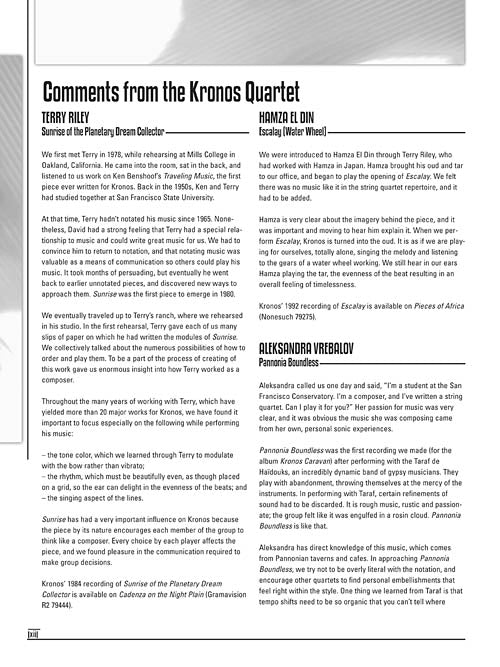 Comments from the Kronos Quartet

TERRY RILEY
Sunrise of the Planetary Dream Collector

We first met Terry in 1978, while rehearsing at Mills College in Oakland, California. He came into the room, sat in the back, and listened to us work on Ken Benshoof's Traveling Music, the first piece ever written for Kronos. Back in the 1950s, Ken and Terry had studied together at San Francisco State University.

At that time, Terry hadn't notated his music since 1965. Nonetheless, David had a strong feeling that Terry had a special relationship to music and could write great music for us. We had to convince him to return to notation, and that notating music was valuable as a means of communication so others could play his music. It took months of persuading, but eventually he went back to earlier unnotated pieces, and discovered new ways to approach them. Sunrise was the first piece to emerge in 1980.

We eventually traveled up to Terry's ranch, where we rehearsed in his studio. In the first rehearsal, Terry gave each of us many slips of paper on which he had written the modules of Sunrise. We collectively talked about the numerous possibilities of how to order and play them. To be a part of the process of creating of this work gave us enormous insight into how Terry worked as a composer.

Throughout the many years of working with Terry, which have yielded more than 20 major works for Kronos, we have found it important to focus especially on the following while performing his music:

– the tone color, which we learned through Terry to modulate with the bow rather than vibrato;
– the rhythm, which must be beautifully even, as though placed on a grid, so the ear can delight in the evenness of the beats; and
– the singing aspect of the lines.

Sunrise has had a very important influence on Kronos because the piece by its nature encourages each member of the group to think like a composer. Every choice by each player affects the piece, and we found pleasure in the communication required to make group decisions.

Kronos' 1984 recording of Sunrise of the Planetary Dream Collector is available on Cadenza on the Night Plain (Gramavision R2 79444).

HAMZA EL DIN
Escalay (Water Wheel)

We were introduced to Hamza El Din through Terry Riley, who had worked with Hamza in Japan. Hamza brought his oud and tar to our office, and began to play the opening of Escalay. We felt there was no music like it in the string quartet repertoire, and it had to be added.

Hamza is very clear about the imagery behind the piece, and it was important and moving to hear him explain it. When we perform Escalay, Kronos is turned into the oud. It is as if we are playing for ourselves, totally alone, singing the melody and listening to the gears of a water wheel working. We still hear in our ears Hamza playing the tar, the evenness of the beat resulting in an overall feeling of timelessness.

Kronos' 1992 recording of Escalay is available on Pieces of Africa (Nonesuch 79275).

ALEKSANDRA VREBALOV
Pannonia Boundless

Aleksandra called us one day and said, "I'm a student at the San Francisco Conservatory. I'm a composer, and I've written a string quartet. Can I play it for you?" Her passion for music was very clear, and it was obvious the music she was composing came from her own, personal sonic experiences.

Pannonia Boundless was the first recording we made (for the album Kronos Caravan) after performing with the Taraf de Haïdouks, an incredibly dynamic band of gypsy musicians. They play with abandonment, throwing themselves at the mercy of the instruments. In performing with Taraf, certain refinements of sound had to be discarded. It is rough music, rustic and passionate; the group felt like it was engulfed in a rosin cloud. Pannonia Boundless is like that.

Aleksandra has direct knowledge of this music, which comes from Pannonian taverns and cafes. In approaching Pannonia Boundless, we try not to be overly literal with the notation, and encourage other quartets to find personal embellishments that feel right within the style. One thing we learned from Taraf is that tempo shifts need to be so organic that you can't tell where

[xiii]